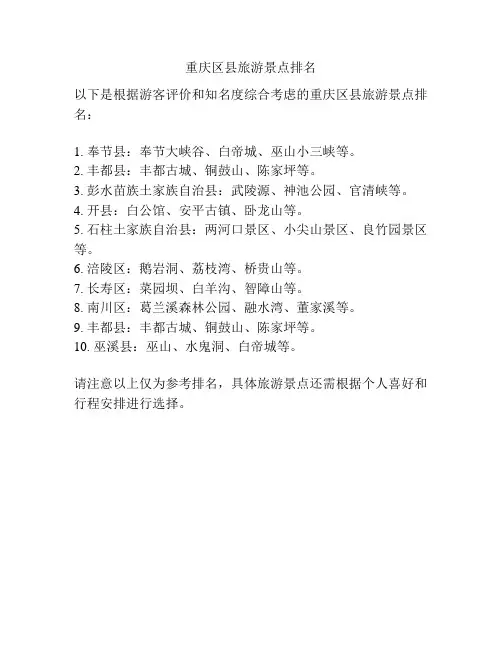 重庆区县旅游景点排名

以下是根据游客评价和知名度综合考虑的重庆区县旅游景点排名：

1. 奉节县：奉节大峡谷、白帝城、巫山小三峡等。
2. 丰都县：丰都古城、铜鼓山、陈家坪等。
3. 彭水苗族土家族自治县：武陵源、神池公园、官清峡等。
4. 开县：白公馆、安平古镇、卧龙山等。
5. 石柱土家族自治县：两河口景区、小尖山景区、良竹园景区等。
6. 涪陵区：鹅岩洞、荔枝湾、桥贵山等。
7. 长寿区：菜园坝、白羊沟、智障山等。
8. 南川区：葛兰溪森林公园、融水湾、董家溪等。
9. 丰都县：丰都古城、铜鼓山、陈家坪等。
10. 巫溪县：巫山、水鬼洞、白帝城等。

请注意以上仅为参考排名，具体旅游景点还需根据个人喜好和行程安排进行选择。